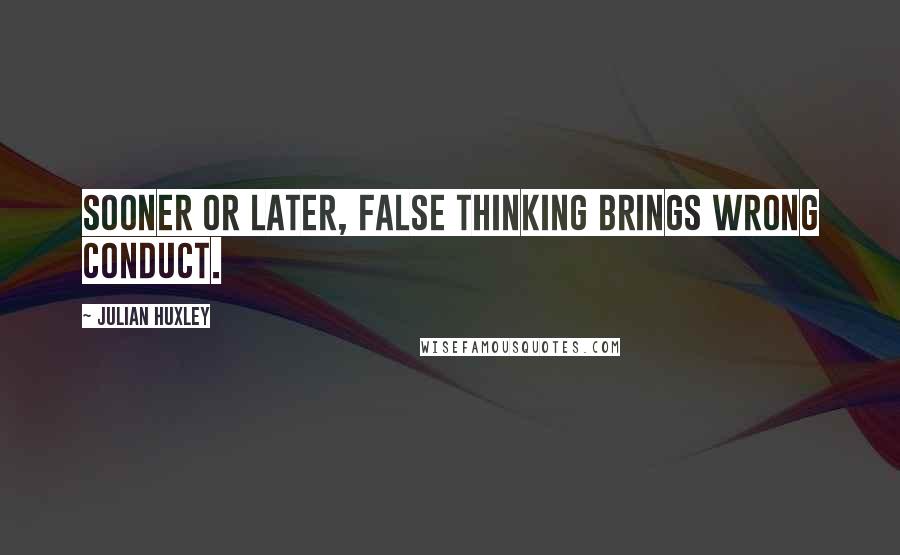 SOONER OR LATER, FALSE THINKING BRINGS WRONG CONDUCT.

~ JULIAN HUXLEY

WISEFAMOUSQUOTES.COM